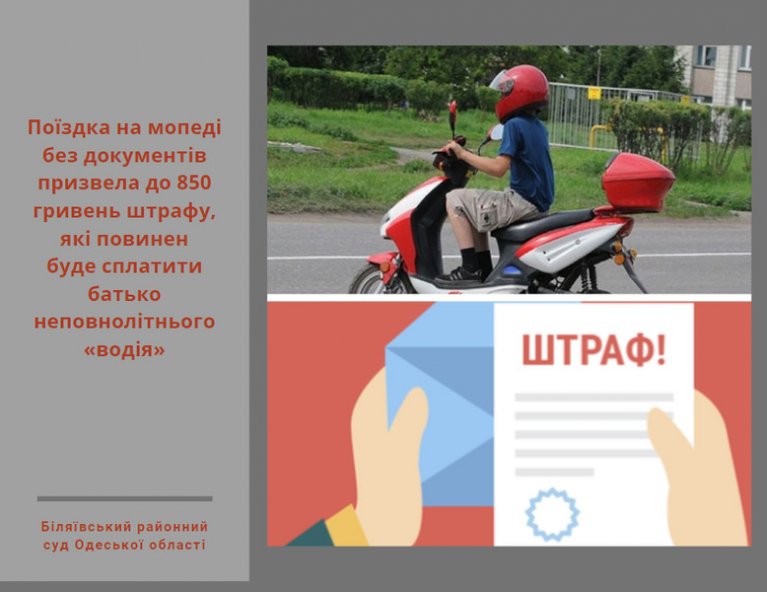 Поїздка на мопеді без документів призвела до 850 гривень штрафу, які повинен буде сплатити батько неповнолітнього «водія»

Біляївський районний суд Одеської області

ШТРАФ!